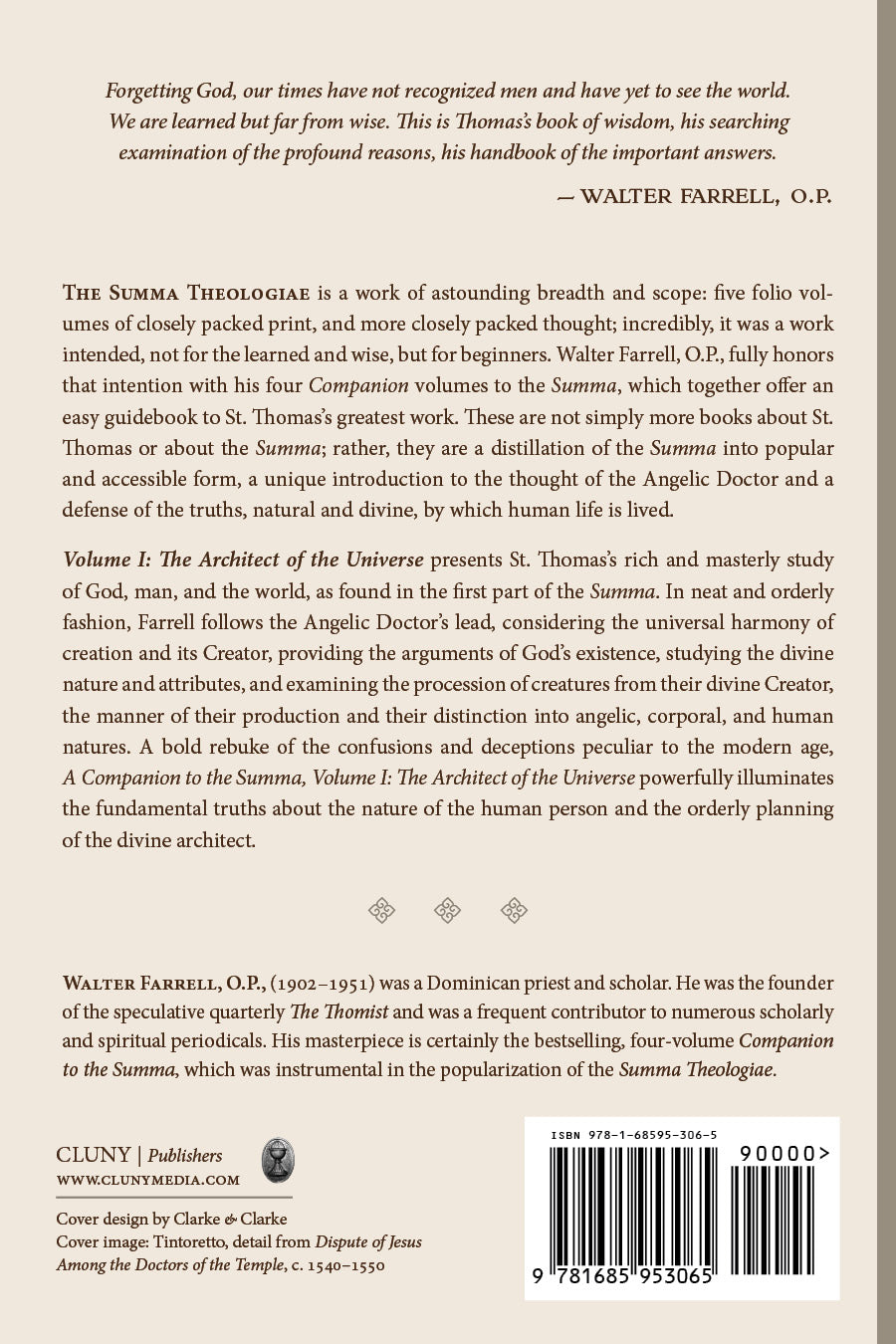 Forgetting God, our times have not recognized men and have yet to see the world. We are learned but far from wise. This is Thomas's book of wisdom, his searching examination of the profound reasons, his handbook of the important answers.

— WALTER FARRELL, O.P.

THE SUMMA THEOLOGIAE is a work of astounding breadth and scope: five folio volumes of closely packed print, and more closely packed thought; incredibly, it was a work intended, not for the learned and wise, but for beginners. Walter Farrell, O.P., fully honors that intention with his four Companion volumes to the Summa, which together offer an easy guidebook to St. Thomas's greatest work. These are not simply more books about St. Thomas or about the Summa; rather, they are a distillation of the Summa into popular and accessible form, a unique introduction to the thought of the Angelic Doctor and a defense of the truths, natural and divine, by which human life is lived.

Volume I: The Architect of the Universe presents St. Thomas's rich and masterly study of God, man, and the world, as found in the first part of the Summa. In neat and orderly fashion, Farrell follows the Angelic Doctor's lead, considering the universal harmony of creation and its Creator, providing the arguments of God's existence, studying the divine nature and attributes, and examining the procession of creatures from their divine Creator, the manner of their production and their distinction into angelic, corporal, and human natures. A bold rebuke of the confusions and deceptions peculiar to the modern age, A Companion to the Summa, Volume I: The Architect of the Universe powerfully illuminates the fundamental truths about the nature of the human person and the orderly planning of the divine architect.

WALTER FARRELL, O.P., (1902–1951) was a Dominican priest and scholar. He was the founder of the speculative quarterly The Thomist and was a frequent contributor to numerous scholarly and spiritual periodicals. His masterpiece is certainly the bestselling, four-volume Companion to the Summa, which was instrumental in the popularization of the Summa Theologiae.

CLUNY | Publishers
WWW.CLUNYMEDIA.COM

Cover design by Clarke & Clarke
Cover image: Tintoretto, detail from Dispute of Jesus Among the Doctors of the Temple, c. 1540–1550

ISBN 978-1-68595-306-5
90000>
9 781685 953065